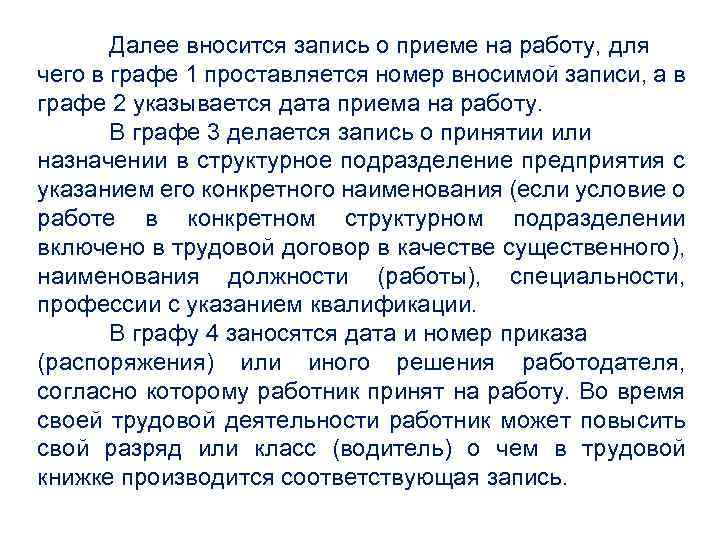 Далее вносится запись о приеме на работу, для чего в графе 1 проставляется номер вносимой записи, а в графе 2 указывается дата приема на работу.

В графе 3 делается запись о принятии или назначении в структурное подразделение предприятия с указанием его конкретного наименования (если условие о работе в конкретном структурном подразделении включено в трудовой договор в качестве существенного), наименования должности (работы), специальности, профессии с указанием квалификации.

В графу 4 заносятся дата и номер приказа (распоряжения) или иного решения работодателя, согласно которому работник принят на работу. Во время своей трудовой деятельности работник может повысить свой разряд или класс (водитель) о чем в трудовой книжке производится соответствующая запись.